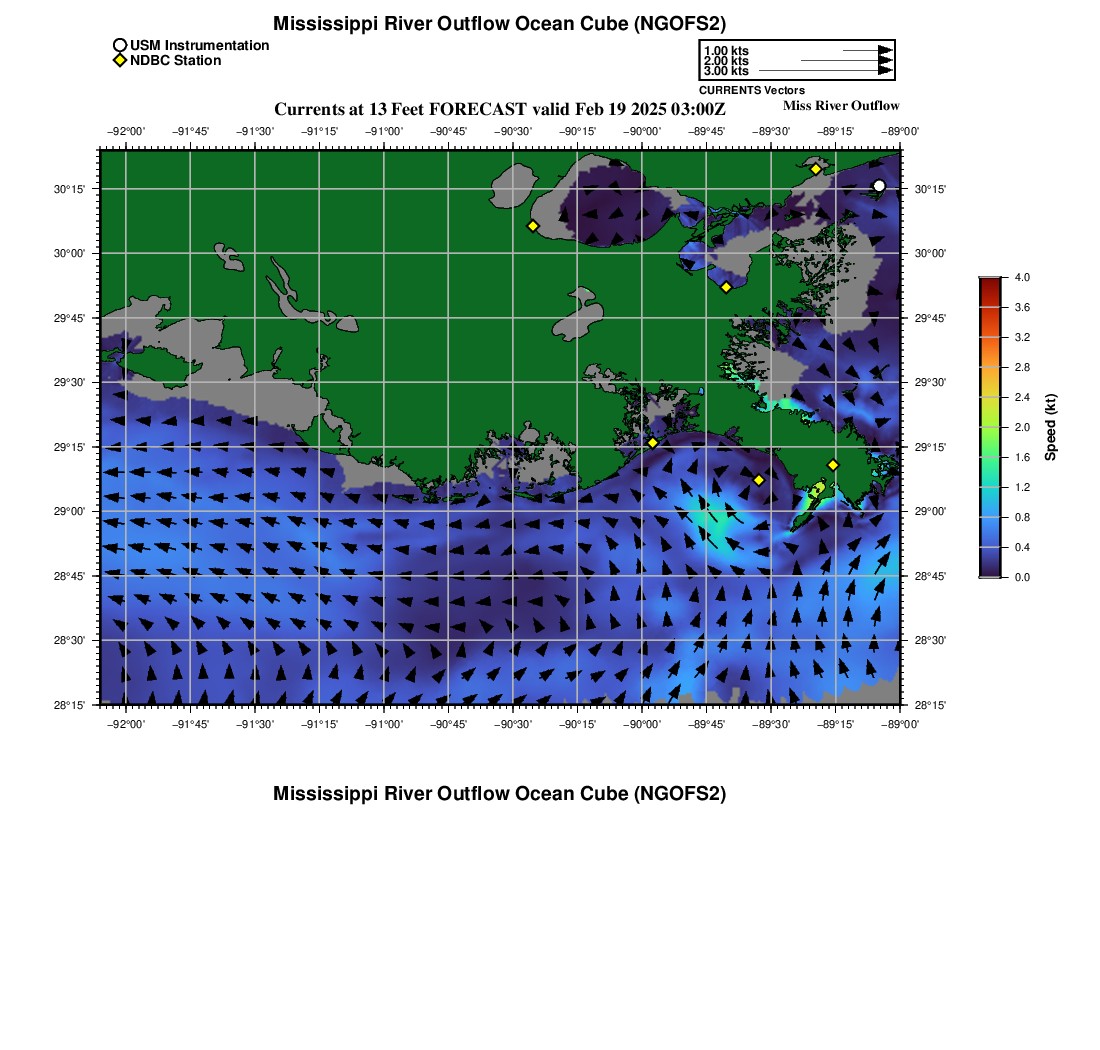 Mississippi River Outflow Ocean Cube (NGOFS2)

USM Instrumentation
NDBC Station

1.00 kts
2.00 kts
3.00 kts
CURRENTS Vectors

Currents at 13 Feet FORECAST valid Feb 19 2025 03:00Z

Miss River Outflow

−92°00' −91°45' −91°30' −91°15' −91°00' −90°45' −90°30' −90°15' −90°00' −89°45' −89°30' −89°15' −89°00'

30°15' 30°00' 29°45' 29°30' 29°15' 29°00' 28°45' 28°30' 28°15'

30°15' 30°00' 29°45' 29°30' 29°15' 29°00' 28°45' 28°30' 28°15'

−92°00' −91°45' −91°30' −91°15' −91°00' −90°45' −90°30' −90°15' −90°00' −89°45' −89°30' −89°15' −89°00'

4.0
3.6
3.2
2.8
2.4
2.0
1.6
1.2
0.8
0.4
0.0
Speed (kt)

Mississippi River Outflow Ocean Cube (NGOFS2)